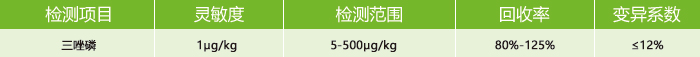 | 检测项目 | 灵敏度 | 检测范围 | 回收率 | 变异系数 |
|---|---|---|---|---|
| 三唑磷 | 1μg/kg | 5-500μg/kg | 80%-125% | ≤12% |